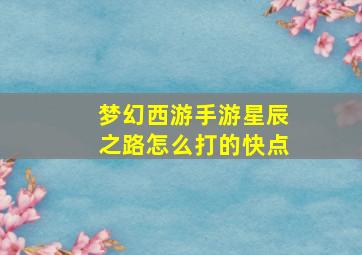 梦幻西游手游星辰之路怎么打的快点